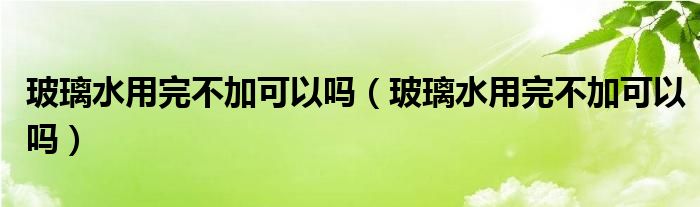 玻璃水用完不加可以吗（玻璃水用完不加可以吗）